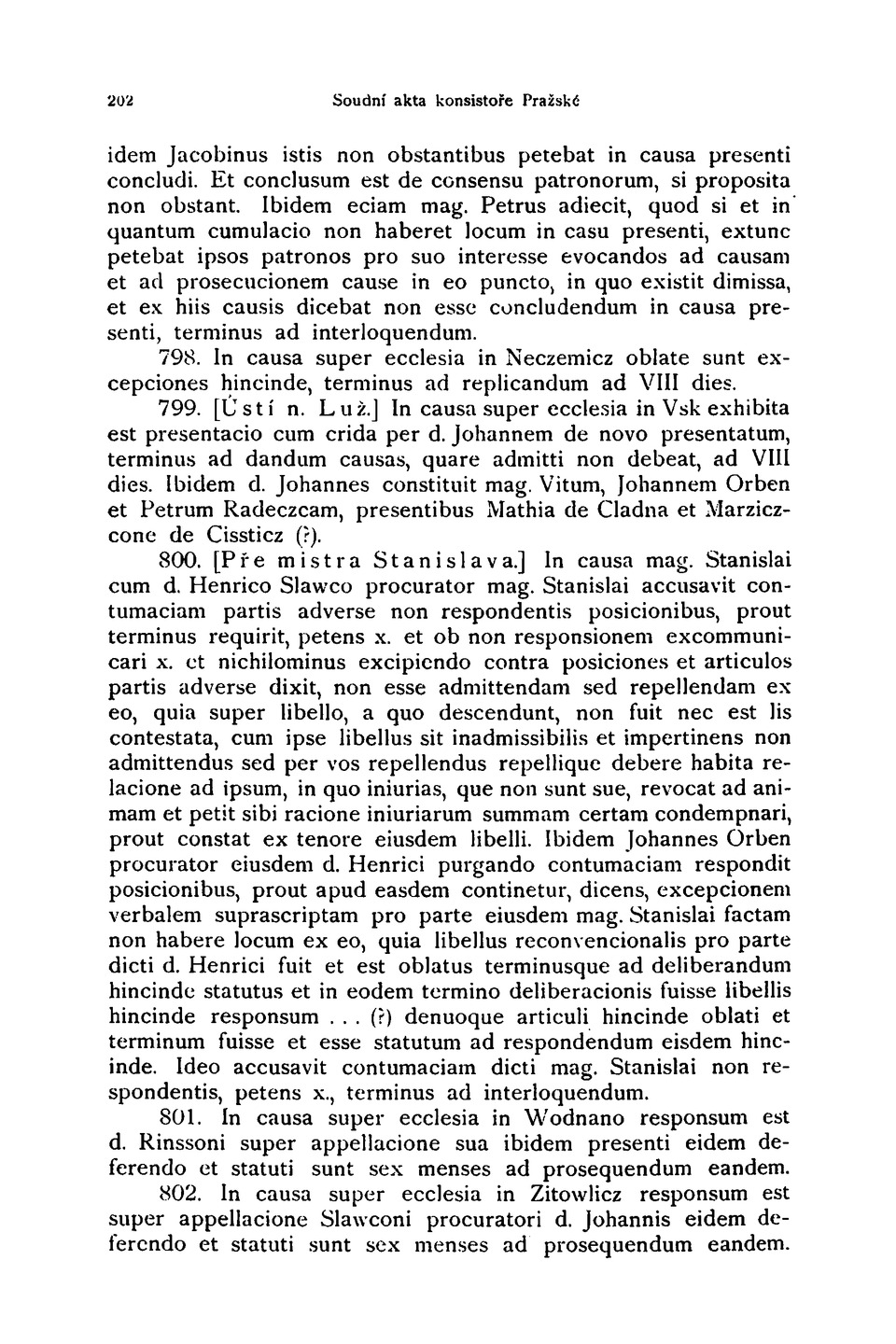 202 Soudní akta konsistoře Pražské

idem Jacobinus istis non obstantibus petebat in causa presenti concludi. Et conclusum est de consensu patronorum, si proposita non obstant. Ibidem eciam mag. Petrus adiecit, quod si et in quantum cumulacio non haberet locum in casu presenti, extunc petebat ipsos patronos pro suo interesse evocandos ad causam et ad prosecucionem cause in eo puncto, in quo existit dimissa, et ex hiis causis dicebat non esse concludendum in causa presenti, terminus ad interloquendum.

798. In causa super ecclesia in Neczemicz oblate sunt excepciones hincinde, terminus ad replicandum ad VIII dies.

799. [Ústí n. Luž.] In causa super ecclesia in Vsk exhibita est presentacio cum crida per d. Johannem de novo presentatum, terminus ad dandum causas, quare admitti non debeat, ad VIII dies. Ibidem d. Johannes constituit mag. Vitum, Johannem Orben et Petrum Radeczcam, presentibus Mathia de Cladna et Marziczcone de Cissticz (?).

800. [Pře mistra Stanislava.] In causa mag. Stanislai cum d. Henrico Slawco procurator mag. Stanislai accusavit contumaciam partis adverse non respondentis posicionibus, prout terminus requirit, petens x. et ob non responsionem excommunicari x. et nichilominus excipiendo contra posiciones et articulos partis adverse dixit, non esse admittendam sed repellendam ex eo, quia super libello, a quo descendunt, non fuit nec est lis contestata, cum ipse libellus sit inadmissibilis et impertinens non admittendus sed per vos repellendus repellique debere habita relacione ad ipsum, in quo iniurias, que non sunt sue, revocat ad animam et petit sibi racione iniuriarum summam certam condempnari, prout constat ex tenore eiusdem libelli. Ibidem Johannes Orben procurator eiusdem d. Henrici purgando contumaciam respondit posicionibus, prout apud easdem continetur, dicens, excepcionem verbalem suprascriptam pro parte eiusdem mag. Stanislai factam non habere locum ex eo, quia libellus reconvencionalis pro parte dicti d. Henrici fuit et est oblatus terminusque ad deliberandum hincinde statutus et in eodem termino deliberacionis fuisse libellis hincinde responsum . . . (?) denuoque articuli hincinde oblati et terminum fuisse et esse statutum ad respondendum eisdem hincinde. Ideo accusavit contumaciam dicti mag. Stanislai non respondentis, petens x., terminus ad interloquendum.

801. In causa super ecclesia in Wodnano responsum est d. Rinssoni super appellacione sua ibidem presenti eidem deferendo et statuti sunt sex menses ad prosequendum eandem.

802. In causa super ecclesia in Zitowlicz responsum est super appellacione Slawconi procuratori d. Johannis eidem deferendo et statuti sunt sex menses ad prosequendum eandem.